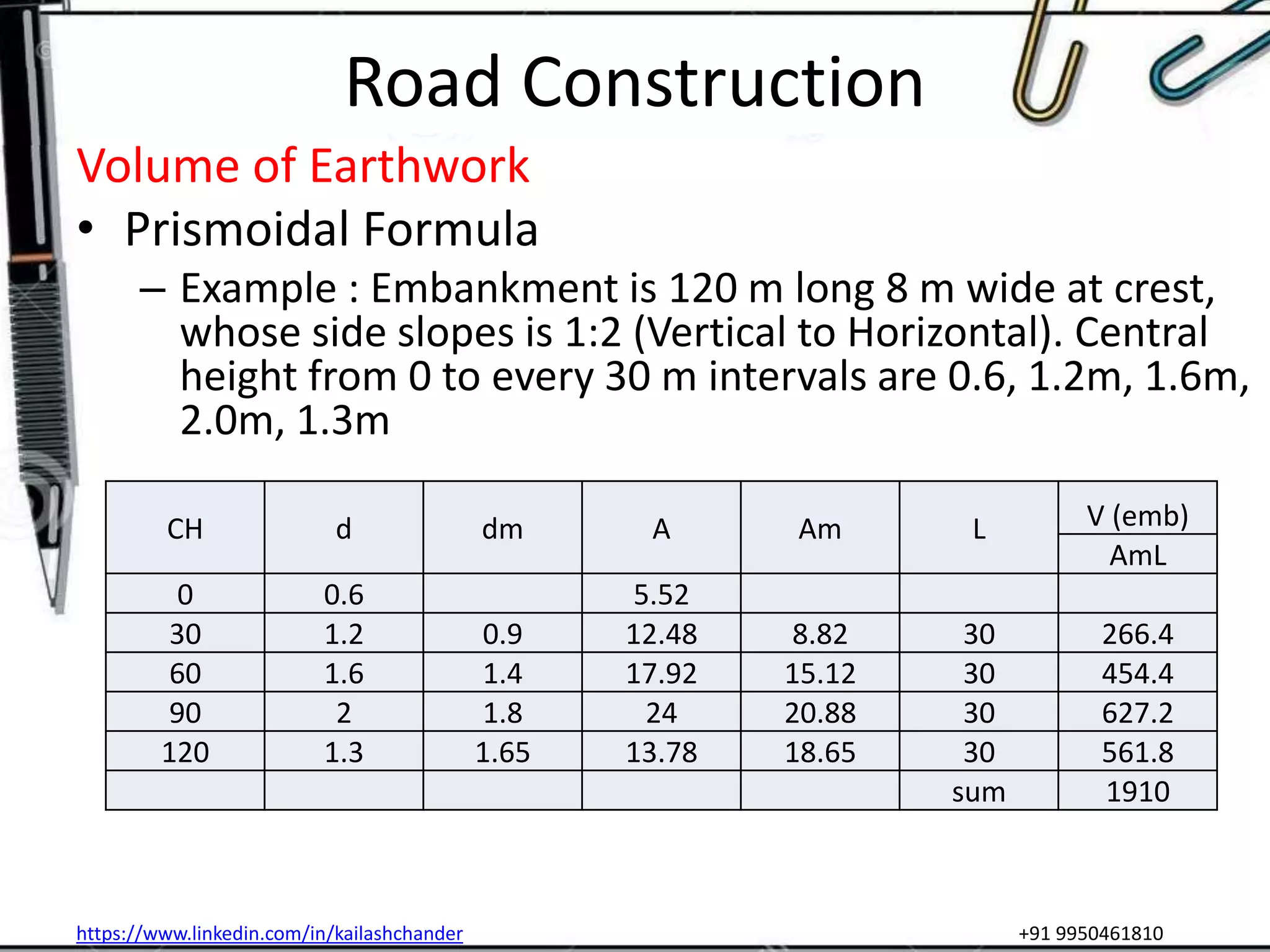 Road Construction

Volume of Earthwork

• Prismoidal Formula

– Example : Embankment is 120 m long 8 m wide at crest, whose side slopes is 1:2 (Vertical to Horizontal). Central height from 0 to every 30 m intervals are 0.6, 1.2m, 1.6m, 2.0m, 1.3m

| CH | d | dm | A | Am | L | V (emb) AmL |
|---|---|---|---|---|---|---|
| 0 | 0.6 | | 5.52 | | | |
| 30 | 1.2 | 0.9 | 12.48 | 8.82 | 30 | 266.4 |
| 60 | 1.6 | 1.4 | 17.92 | 15.12 | 30 | 454.4 |
| 90 | 2 | 1.8 | 24 | 20.88 | 30 | 627.2 |
| 120 | 1.3 | 1.65 | 13.78 | 18.65 | 30 | 561.8 |
| | | | | | sum | 1910 |

https://www.linkedin.com/in/kailashchander

+91 9950461810